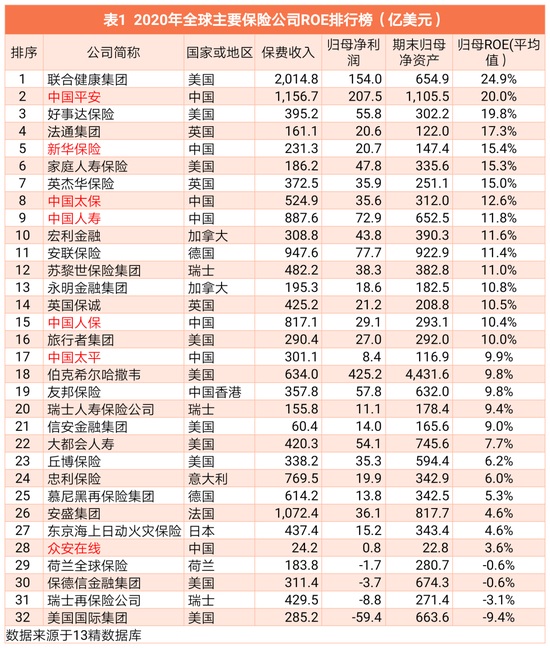 表1 2020年全球主要保险公司ROE排行榜（亿美元）

| 排序 | 公司简称 | 国家或地区 | 保费收入 | 归母净利润 | 期末归母净资产 | 归母ROE(平均值) |
|---|---|---|---|---|---|---|
| 1 | 联合健康集团 | 美国 | 2,014.8 | 154.0 | 654.9 | 24.9% |
| 2 | 中国平安 | 中国 | 1,156.7 | 207.5 | 1,105.5 | 20.0% |
| 3 | 好事达保险 | 美国 | 395.2 | 55.8 | 302.2 | 19.8% |
| 4 | 法通集团 | 英国 | 161.1 | 20.6 | 122.0 | 17.3% |
| 5 | 新华保险 | 中国 | 231.3 | 20.7 | 147.4 | 15.4% |
| 6 | 家庭人寿保险 | 美国 | 186.2 | 47.8 | 335.6 | 15.3% |
| 7 | 英杰华保险 | 英国 | 372.5 | 35.9 | 251.1 | 15.0% |
| 8 | 中国太保 | 中国 | 524.9 | 35.6 | 312.0 | 12.6% |
| 9 | 中国人寿 | 中国 | 887.6 | 72.9 | 652.5 | 11.8% |
| 10 | 宏利金融 | 加拿大 | 308.8 | 43.8 | 390.3 | 11.6% |
| 11 | 安联保险 | 德国 | 947.6 | 77.7 | 922.9 | 11.4% |
| 12 | 苏黎世保险集团 | 瑞士 | 482.2 | 38.3 | 382.8 | 11.0% |
| 13 | 永明金融集团 | 加拿大 | 195.3 | 18.6 | 182.5 | 10.8% |
| 14 | 英国保诚 | 英国 | 425.2 | 21.2 | 208.8 | 10.5% |
| 15 | 中国人保 | 中国 | 817.1 | 29.1 | 293.1 | 10.4% |
| 16 | 旅行者集团 | 美国 | 290.4 | 27.0 | 292.0 | 10.0% |
| 17 | 中国太平 | 中国 | 301.1 | 8.4 | 116.9 | 9.9% |
| 18 | 伯克希尔哈撒韦 | 美国 | 634.0 | 425.2 | 4,431.6 | 9.8% |
| 19 | 友邦保险 | 中国香港 | 357.8 | 57.8 | 632.0 | 9.8% |
| 20 | 瑞士人寿保险公司 | 瑞士 | 155.8 | 11.1 | 178.4 | 9.4% |
| 21 | 信安金融集团 | 美国 | 60.4 | 14.0 | 165.6 | 9.0% |
| 22 | 大都会人寿 | 美国 | 420.3 | 54.1 | 745.6 | 7.7% |
| 23 | 丘博保险 | 美国 | 338.2 | 35.3 | 594.4 | 6.2% |
| 24 | 忠利保险 | 意大利 | 769.5 | 19.9 | 342.9 | 6.0% |
| 25 | 慕尼黑再保险集团 | 德国 | 614.2 | 13.8 | 342.5 | 5.3% |
| 26 | 安盛集团 | 法国 | 1,072.4 | 36.1 | 817.7 | 4.6% |
| 27 | 东京海上日动火灾保险 | 日本 | 437.4 | 15.2 | 343.4 | 4.6% |
| 28 | 众安在线 | 中国 | 24.2 | 0.8 | 22.8 | 3.6% |
| 29 | 荷兰全球保险 | 荷兰 | 183.8 | -1.7 | 280.7 | -0.6% |
| 30 | 保德信金融集团 | 美国 | 311.4 | -3.7 | 674.3 | -0.6% |
| 31 | 瑞士再保险公司 | 瑞士 | 429.5 | -8.8 | 271.4 | -3.1% |
| 32 | 美国国际集团 | 美国 | 285.2 | -59.4 | 663.6 | -9.4% |

数据来源于13精数据库